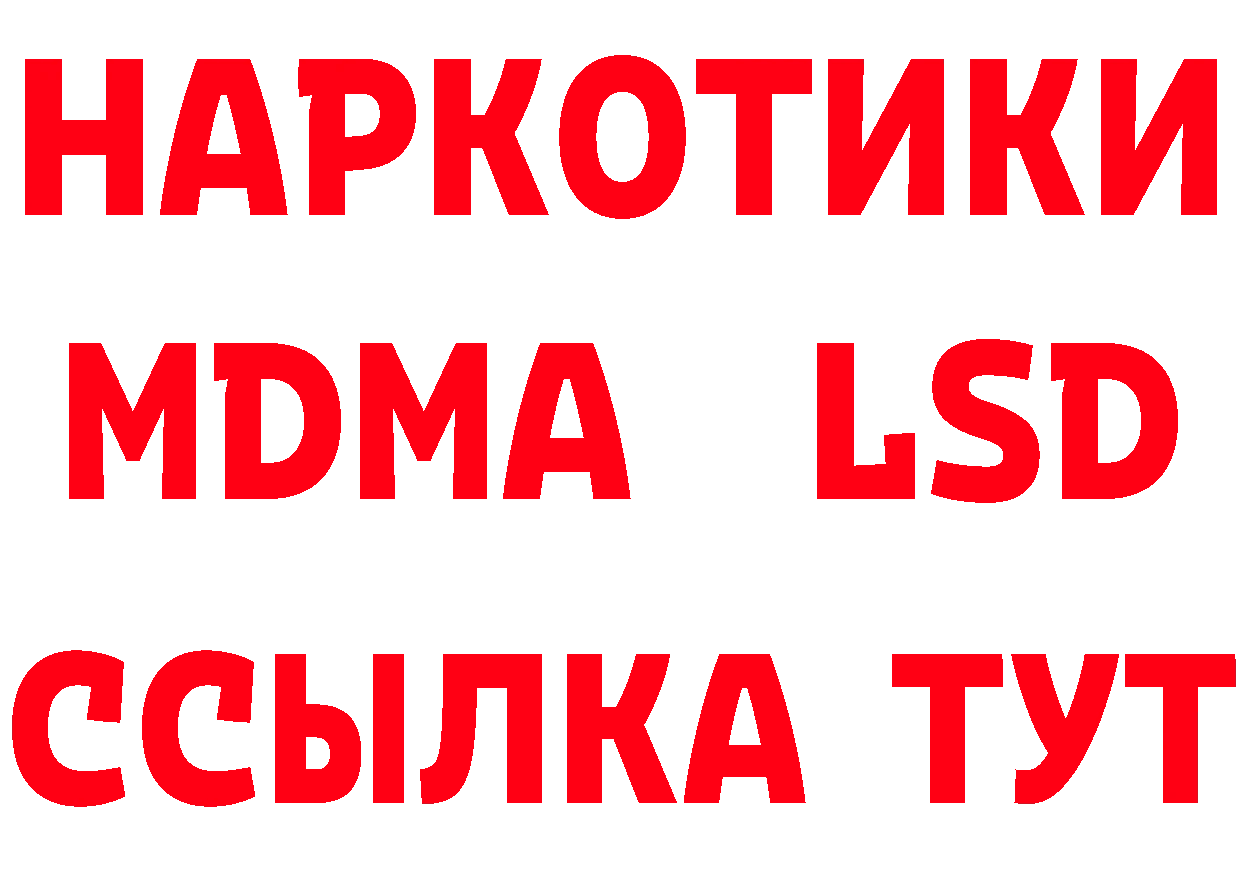 НАРКОТИКИ
MDMA LSD
ССЫЛКА ТУТ